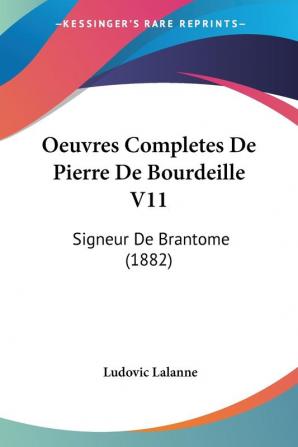 —KESSINGER'S RARE REPRINTS—

Oeuvres Completes De Pierre De Bourdeille V11

Signeur De Brantome (1882)

Ludovic Lalanne